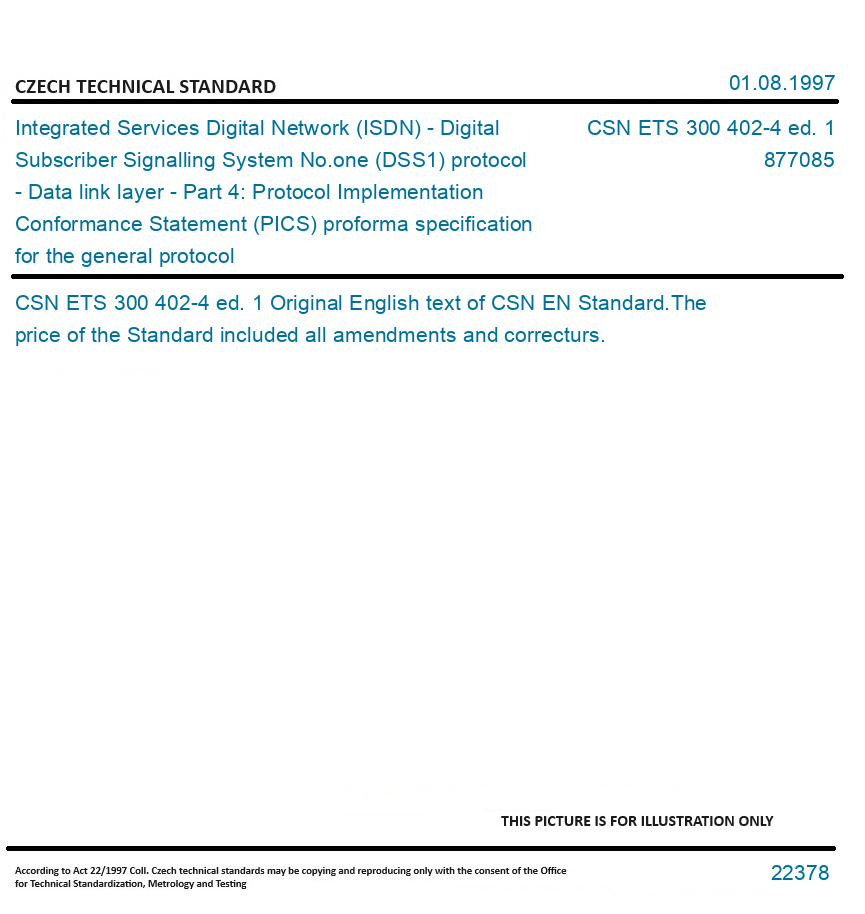 CZECH TECHNICAL STANDARD

01.08.1997

Integrated Services Digital Network (ISDN) - Digital Subscriber Signalling System No.one (DSS1) protocol - Data link layer - Part 4: Protocol Implementation Conformance Statement (PICS) proforma specification for the general protocol

CSN ETS 300 402-4 ed. 1
877085

CSN ETS 300 402-4 ed. 1 Original English text of CSN EN Standard.The price of the Standard included all amendments and correcturs.

THIS PICTURE IS FOR ILLUSTRATION ONLY

According to Act 22/1997 Coll. Czech technical standards may be copying and reproducing only with the consent of the Office for Technical Standardization, Metrology and Testing

22378